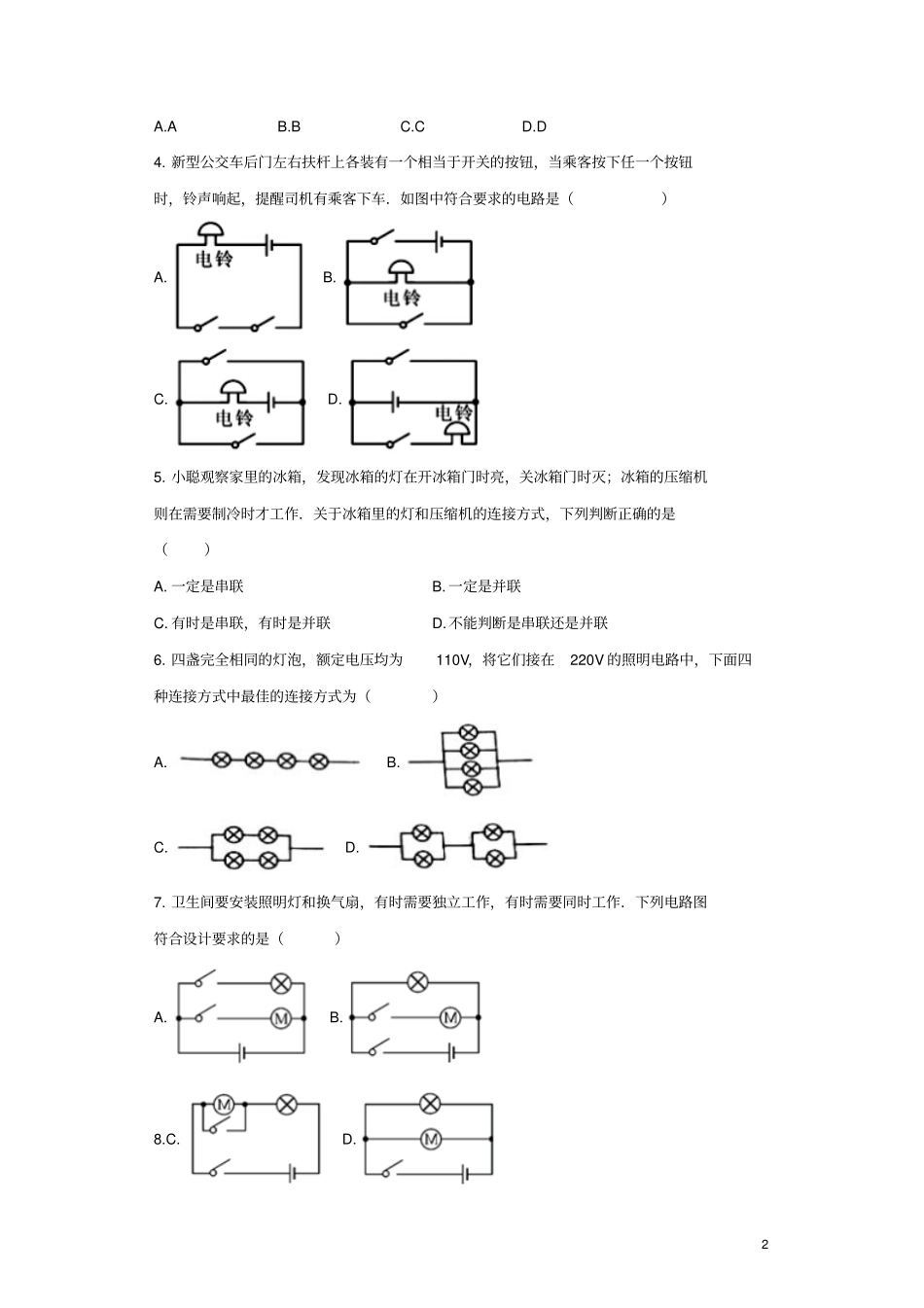 A.A B.B C.C D.D

4. 新型公交车后门左右扶杆上各装有一个相当于开关的按钮，当乘客按下任一个按钮时，铃声响起，提醒司机有乘客下车．如图中符合要求的电路是（ ）

A. 电铃 B. 电铃

C. 电铃 D. 电铃

5. 小聪观察家里的冰箱，发现冰箱的灯在开冰箱门时亮，关冰箱门时灭；冰箱的压缩机则在需要制冷时才工作．关于冰箱里的灯和压缩机的连接方式，下列判断正确的是（ ）

A. 一定是串联 B. 一定是并联

C. 有时是串联，有时是并联 D. 不能判断是串联还是并联

6. 四盏完全相同的灯泡，额定电压均为 110V，将它们接在 220V 的照明电路中，下面四种连接方式中最佳的连接方式为（ ）

A. B.

C. D.

7. 卫生间要安装照明灯和换气扇，有时需要独立工作，有时需要同时工作．下列电路图符合设计要求的是（ ）

A. M B. M

8.C. M D. M

2